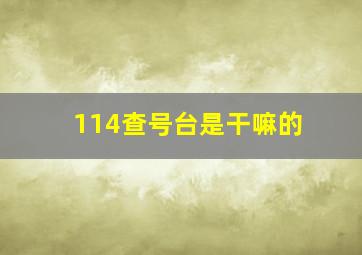 114查号台是干嘛的